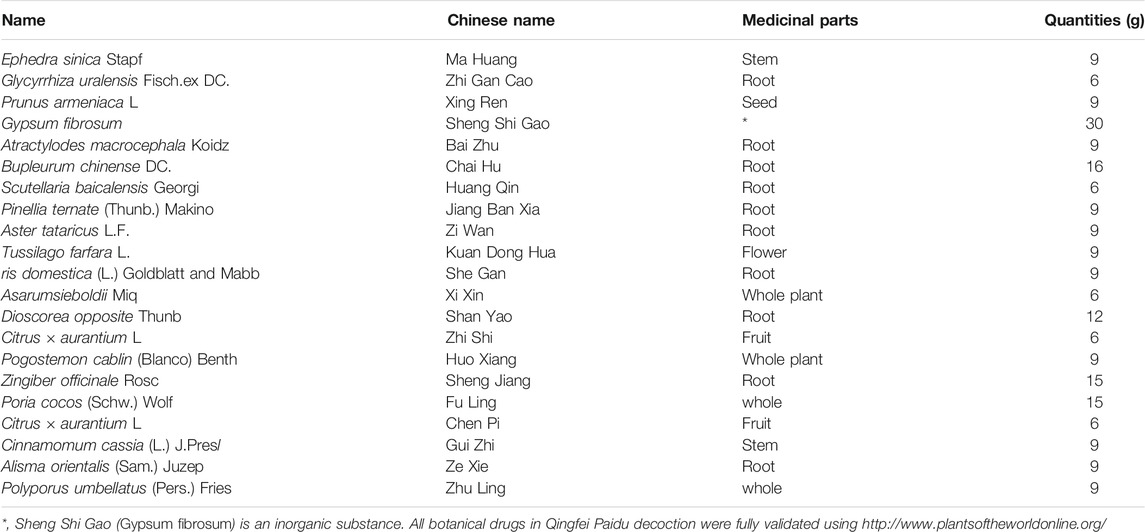 | Name | Chinese name | Medicinal parts | Quantities (g) |
|---|---|---|---|
| Ephedra sinica Stapf | Ma Huang | Stem | 9 |
| Glycyrrhiza uralensis Fisch.ex DC. | Zhi Gan Cao | Root | 6 |
| Prunus armeniaca L | Xing Ren | Seed | 9 |
| Gypsum fibrosum | Sheng Shi Gao | * | 30 |
| Atractylodes macrocephala Koidz | Bai Zhu | Root | 9 |
| Bupleurum chinense DC. | Chai Hu | Root | 16 |
| Scutellaria baicalensis Georgi | Huang Qin | Root | 6 |
| Pinellia ternate (Thunb.) Makino | Jiang Ban Xia | Root | 9 |
| Aster tataricus L.F. | Zi Wan | Root | 9 |
| Tussilago farfara L. | Kuan Dong Hua | Flower | 9 |
| ris domestica (L.) Goldblatt and Mabb | She Gan | Root | 9 |
| Asarumsieboldii Miq | Xi Xin | Whole plant | 6 |
| Dioscorea opposite Thunb | Shan Yao | Root | 12 |
| Citrus × aurantium L | Zhi Shi | Fruit | 6 |
| Pogostemon cablin (Blanco) Benth | Huo Xiang | Whole plant | 9 |
| Zingiber officinale Rosc | Sheng Jiang | Root | 15 |
| Poria cocos (Schw.) Wolf | Fu Ling | whole | 15 |
| Citrus × aurantium L | Chen Pi | Fruit | 6 |
| Cinnamomum cassia (L.) J.Presl | Gui Zhi | Stem | 9 |
| Alisma orientalis (Sam.) Juzep | Ze Xie | Root | 9 |
| Polyporus umbellatus (Pers.) Fries | Zhu Ling | whole | 9 |

*, Sheng Shi Gao (Gypsum fibrosum) is an inorganic substance. All botanical drugs in Qingfei Paidu decoction were fully validated using http://www.plantsoftheworldonline.org/